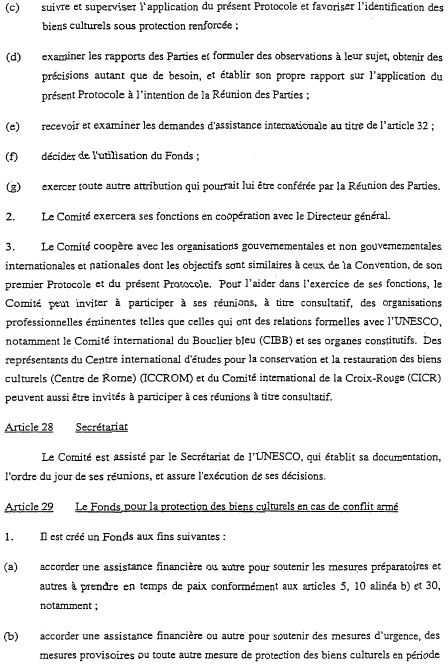 (c) suivre et superviser l'application du présent Protocole et favoriser l'identification des biens culturels sous protection renforcée ;

(d) examiner les rapports des Parties et formuler des observations à leur sujet, obtenir des précisions autant que de besoin, et établir son propre rapport sur l'application du présent Protocole à l'intention de la Réunion des Parties ;

(e) recevoir et examiner les demandes d'assistance internationale au titre de l'article 32 ;

(f) décider de l'utilisation du Fonds ;

(g) exercer toute autre attribution qui pourrait lui être conférée par la Réunion des Parties.

2. Le Comité exercera ses fonctions en coopération avec le Directeur général.

3. Le Comité coopère avec les organisations gouvernementales et non gouvernementales internationales et nationales dont les objectifs sont similaires à ceux de la Convention, de son premier Protocole et du présent Protocole. Pour l'aider dans l'exercice de ses fonctions, le Comité peut inviter à participer à ses réunions, à titre consultatif, des organisations professionnelles éminentes telles que celles qui ont des relations formelles avec l'UNESCO, notamment le Comité international du Bouclier bleu (CIBB) et ses organes constitutifs. Des représentants du Centre international d'études pour la conservation et la restauration des biens culturels (Centre de Rome) (ICCROM) et du Comité international de la Croix-Rouge (CICR) peuvent aussi être invités à participer à ces réunions à titre consultatif.

Article 28 Secrétariat

Le Comité est assisté par le Secrétariat de l'UNESCO, qui établit sa documentation, l'ordre du jour de ses réunions, et assure l'exécution de ses décisions.

Article 29 Le Fonds pour la protection des biens culturels en cas de conflit armé

1. Il est créé un Fonds aux fins suivantes :

(a) accorder une assistance financière ou autre pour soutenir les mesures préparatoires et autres à prendre en temps de paix conformément aux articles 5, 10 alinéa b) et 30, notamment ;

(b) accorder une assistance financière ou autre pour soutenir des mesures d'urgence, des mesures provisoires ou toute autre mesure de protection des biens culturels en période